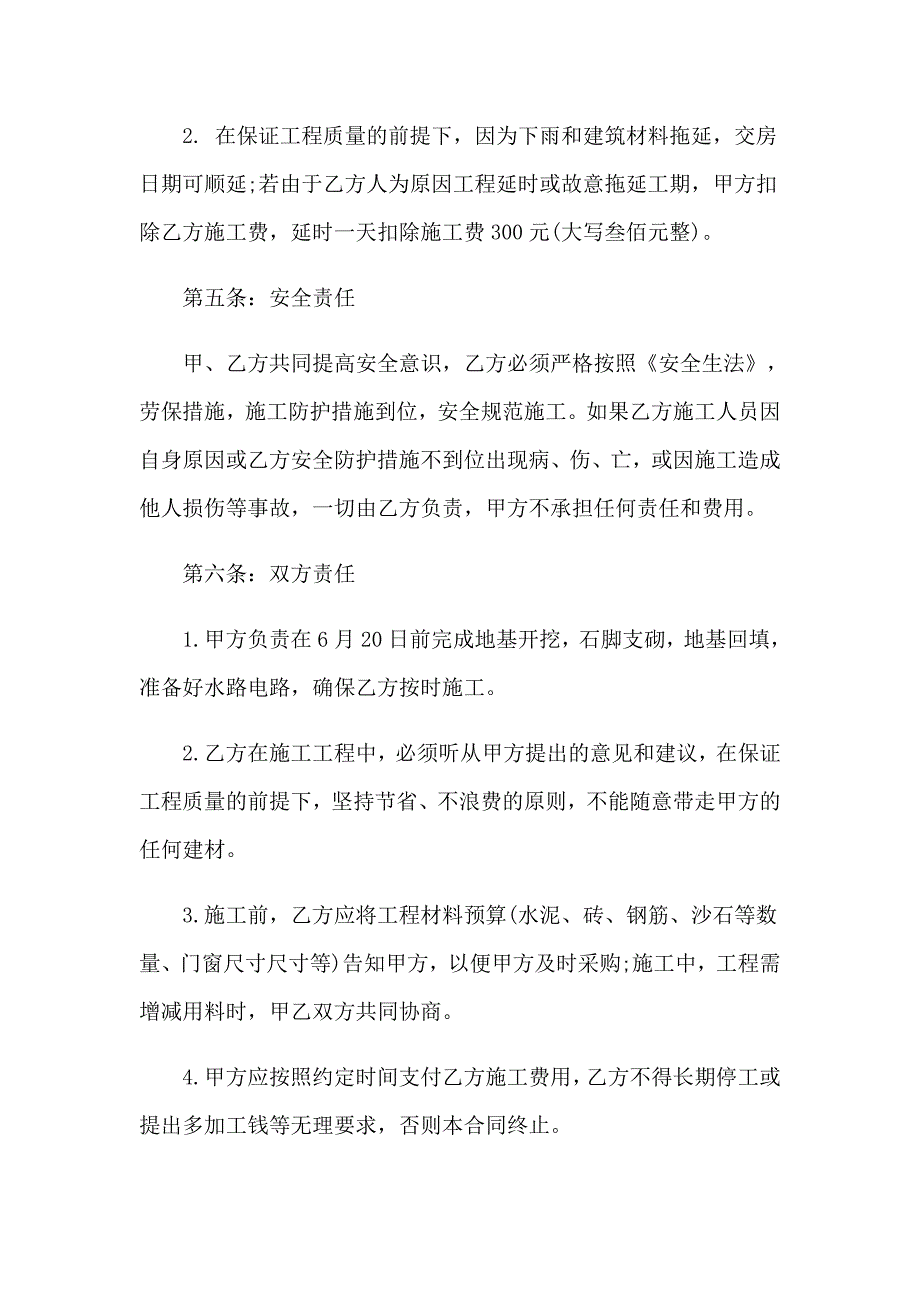 2. 在保证工程质量的前提下，因为下雨和建筑材料拖延，交房日期可顺延;若由于乙方人为原因工程延时或故意拖延工期，甲方扣除乙方施工费，延时一天扣除施工费 300 元(大写叁佰元整)。

第五条：安全责任

甲、乙方共同提高安全意识，乙方必须严格按照《安全生法》，劳保措施，施工防护措施到位，安全规范施工。如果乙方施工人员因自身原因或乙方安全防护措施不到位出现病、伤、亡，或因施工造成他人损伤等事故，一切由乙方负责，甲方不承担任何责任和费用。

第六条：双方责任

1.甲方负责在 6 月 20 日前完成地基开挖，石脚支砌，地基回填，准备好水路电路，确保乙方按时施工。

2.乙方在施工工程中，必须听从甲方提出的意见和建议，在保证工程质量的前提下，坚持节省、不浪费的原则，不能随意带走甲方的任何建材。

3.施工前，乙方应将工程材料预算(水泥、砖、钢筋、沙石等数量、门窗尺寸尺寸等)告知甲方，以便甲方及时采购;施工中，工程需增减用料时，甲乙双方共同协商。

4.甲方应按照约定时间支付乙方施工费用，乙方不得长期停工或提出多加工钱等无理要求，否则本合同终止。